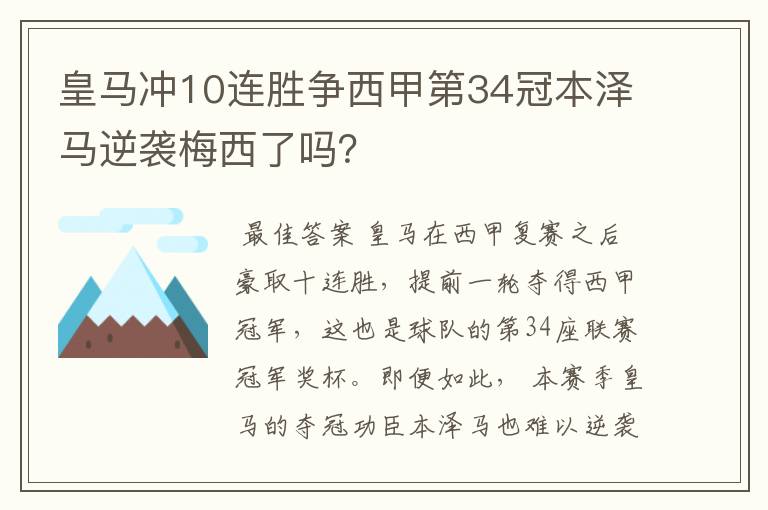 皇马冲10连胜争西甲第34冠本泽马逆袭梅西了吗?

最佳答案 皇马在西甲复赛之后豪取十连胜，提前一轮夺得西甲冠军，这也是球队的第34座联赛冠军奖杯。即便如此，本赛季皇马的夺冠功臣本泽马也难以逆袭